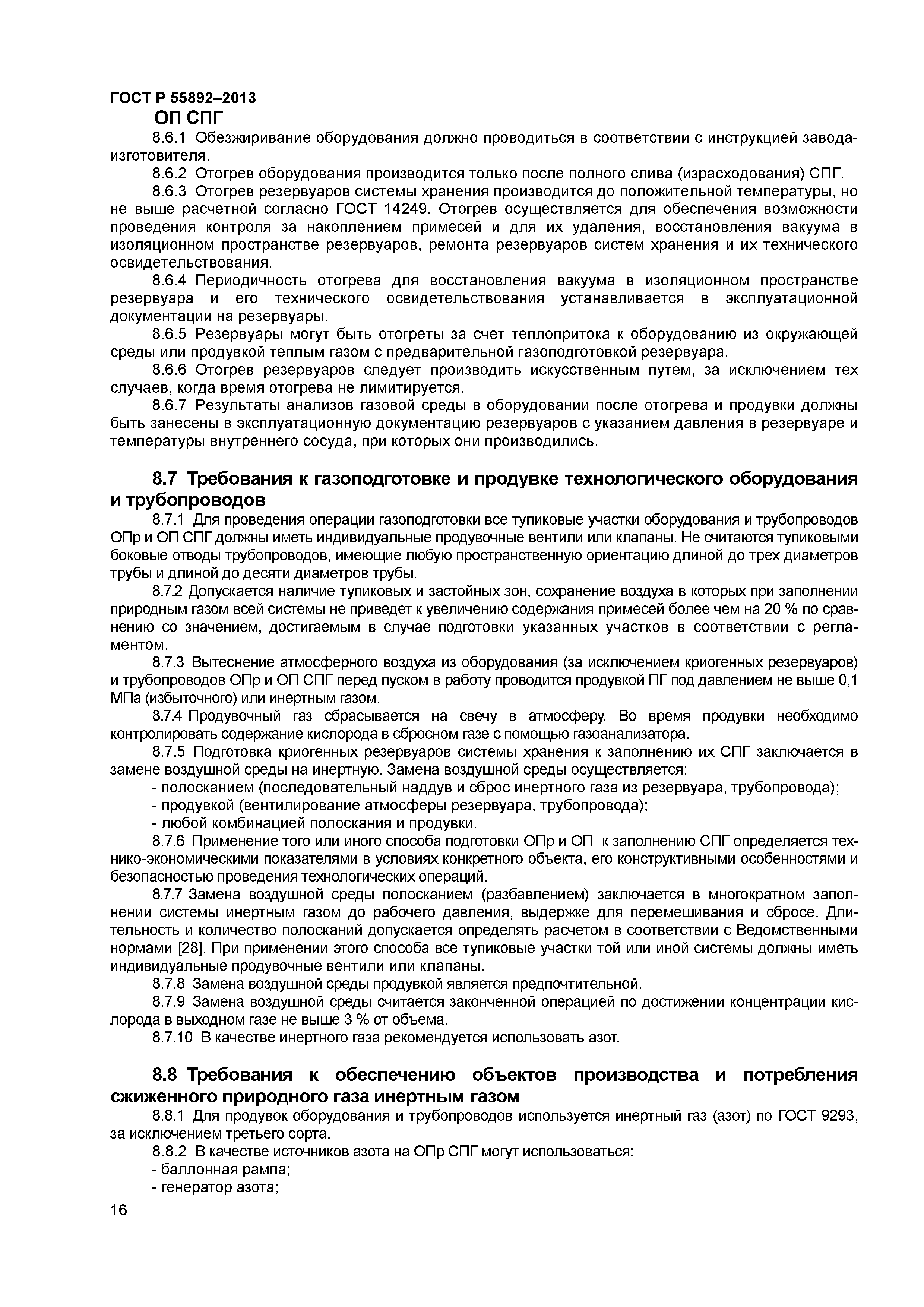 ГОСТ Р 55892–2013

ОП СПГ

8.6.1 Обезжиривание оборудования должно проводиться в соответствии с инструкцией завода-изготовителя.

8.6.2 Отогрев оборудования производится только после полного слива (израсходования) СПГ.

8.6.3 Отогрев резервуаров системы хранения производится до положительной температуры, но не выше расчетной согласно ГОСТ 14249. Отогрев осуществляется для обеспечения возможности проведения контроля за накоплением примесей и для их удаления, восстановления вакуума в изоляционном пространстве резервуаров, ремонта резервуаров систем хранения и их технического освидетельствования.

8.6.4 Периодичность отогрева для восстановления вакуума в изоляционном пространстве резервуара и его технического освидетельствования устанавливается в эксплуатационной документации на резервуары.

8.6.5 Резервуары могут быть отогреты за счет теплопритока к оборудованию из окружающей среды или продувкой теплым газом с предварительной газоподготовкой резервуара.

8.6.6 Отогрев резервуаров следует производить искусственным путем, за исключением тех случаев, когда время отогрева не лимитируется.

8.6.7 Результаты анализов газовой среды в оборудовании после отогрева и продувки должны быть занесены в эксплуатационную документацию резервуаров с указанием давления в резервуаре и температуры внутреннего сосуда, при которых они производились.

8.7 Требования к газоподготовке и продувке технологического оборудования и трубопроводов

8.7.1 Для проведения операции газоподготовки все тупиковые участки оборудования и трубопроводов ОПр и ОП СПГ должны иметь индивидуальные продувочные вентили или клапаны. Не считаются тупиковыми боковые отводы трубопроводов, имеющие любую пространственную ориентацию длиной до трех диаметров трубы и длиной до десяти диаметров трубы.

8.7.2 Допускается наличие тупиковых и застойных зон, сохранение воздуха в которых при заполнении природным газом всей системы не приведет к увеличению содержания примесей более чем на 20 % по сравнению со значением, достигаемым в случае подготовки указанных участков в соответствии с регламентом.

8.7.3 Вытеснение атмосферного воздуха из оборудования (за исключением криогенных резервуаров) и трубопроводов ОПр и ОП СПГ перед пуском в работу проводится продувкой ПГ под давлением не выше 0,1 МПа (избыточного) или инертным газом.

8.7.4 Продувочный газ сбрасывается на свечу в атмосферу. Во время продувки необходимо контролировать содержание кислорода в сбросном газе с помощью газоанализатора.

8.7.5 Подготовка криогенных резервуаров системы хранения к заполнению их СПГ заключается в замене воздушной среды на инертную. Замена воздушной среды осуществляется:

- полосканием (последовательный наддув и сброс инертного газа из резервуара, трубопровода);

- продувкой (вентилирование атмосферы резервуара, трубопровода);

- любой комбинацией полоскания и продувки.

8.7.6 Применение того или иного способа подготовки ОПр и ОП к заполнению СПГ определяется технико-экономическими показателями в условиях конкретного объекта, его конструктивными особенностями и безопасностью проведения технологических операций.

8.7.7 Замена воздушной среды полосканием (разбавлением) заключается в многократном заполнении системы инертным газом до рабочего давления, выдержке для перемешивания и сбросе. Длительность и количество полосканий допускается определять расчетом в соответствии с Ведомственными нормами [28]. При применении этого способа все тупиковые участки той или иной системы должны иметь индивидуальные продувочные вентили или клапаны.

8.7.8 Замена воздушной среды продувкой является предпочтительной.

8.7.9 Замена воздушной среды считается законченной операцией по достижении концентрации кислорода в выходном газе не выше 3 % от объема.

8.7.10 В качестве инертного газа рекомендуется использовать азот.

8.8 Требования к обеспечению объектов производства и потребления сжиженного природного газа инертным газом

8.8.1 Для продувок оборудования и трубопроводов используется инертный газ (азот) по ГОСТ 9293, за исключением третьего сорта.

8.8.2 В качестве источников азота на ОПр СПГ могут использоваться:

- баллонная рампа;

- генератор азота;

16